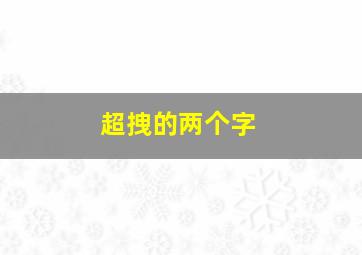 超拽的两个字